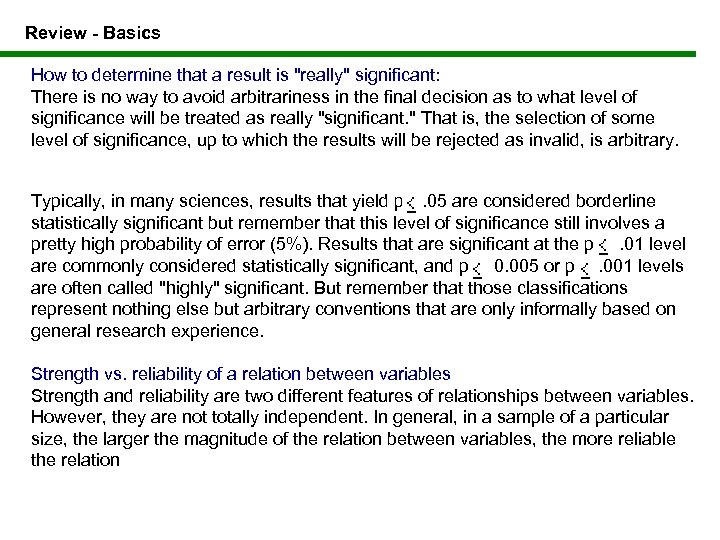 Review - Basics

How to determine that a result is "really" significant:
There is no way to avoid arbitrariness in the final decision as to what level of significance will be treated as really "significant." That is, the selection of some level of significance, up to which the results will be rejected as invalid, is arbitrary.

Typically, in many sciences, results that yield p $\leq$ .05 are considered borderline statistically significant but remember that this level of significance still involves a pretty high probability of error (5%). Results that are significant at the p $\leq$ .01 level are commonly considered statistically significant, and p $\leq$ 0.005 or p $\leq$ .001 levels are often called "highly" significant. But remember that those classifications represent nothing else but arbitrary conventions that are only informally based on general research experience.

Strength vs. reliability of a relation between variables
Strength and reliability are two different features of relationships between variables. However, they are not totally independent. In general, in a sample of a particular size, the larger the magnitude of the relation between variables, the more reliable the relation